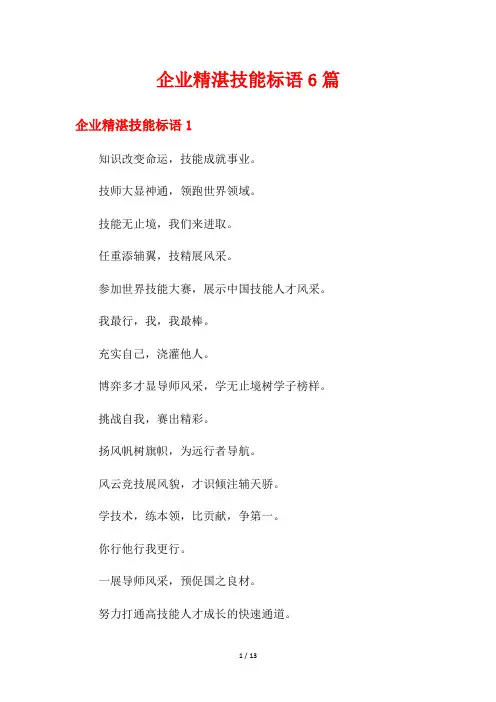 企业精湛技能标语 6 篇

企业精湛技能标语 1

知识改变命运，技能成就事业。

技师大显神通，领跑世界领域。

技能无止境，我们来进取。

任重添辅翼，技精展风采。

参加世界技能大赛，展示中国技能人才风采。

我最行，我，我最棒。

充实自己，浇灌他人。

博弈多才显导师风采，学无止境树学子榜样。

挑战自我，赛出精彩。

扬风帆树旗帜，为远行者导航。

风云竞技展风貌，才识倾注辅天骄。

学技术，练本领，比贡献，争第一。

你行他行我更行。

一展导师风采，预促国之良材。

努力打通高技能人才成长的快速通道。

1 / 13